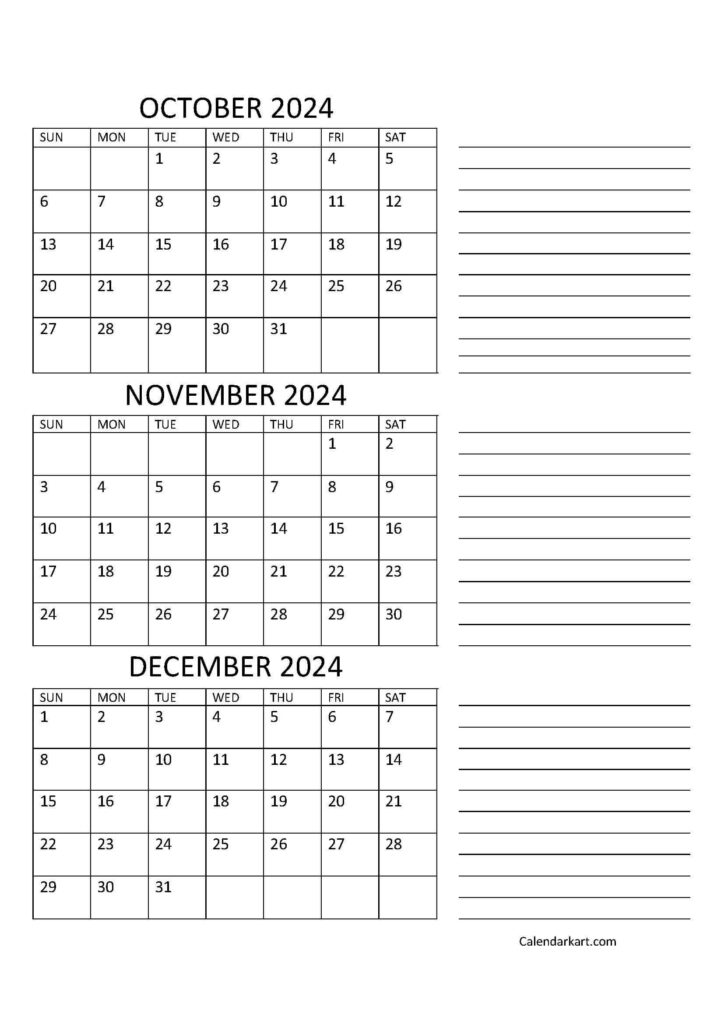 OCTOBER 2024

| SUN | MON | TUE | WED | THU | FRI | SAT |
|---|---|---|---|---|---|---|
| | | 1 | 2 | 3 | 4 | 5 |
| 6 | 7 | 8 | 9 | 10 | 11 | 12 |
| 13 | 14 | 15 | 16 | 17 | 18 | 19 |
| 20 | 21 | 22 | 23 | 24 | 25 | 26 |
| 27 | 28 | 29 | 30 | 31 | | |

NOVEMBER 2024

| SUN | MON | TUE | WED | THU | FRI | SAT |
|---|---|---|---|---|---|---|
| | | | | | 1 | 2 |
| 3 | 4 | 5 | 6 | 7 | 8 | 9 |
| 10 | 11 | 12 | 13 | 14 | 15 | 16 |
| 17 | 18 | 19 | 20 | 21 | 22 | 23 |
| 24 | 25 | 26 | 27 | 28 | 29 | 30 |

DECEMBER 2024

| SUN | MON | TUE | WED | THU | FRI | SAT |
|---|---|---|---|---|---|---|
| 1 | 2 | 3 | 4 | 5 | 6 | 7 |
| 8 | 9 | 10 | 11 | 12 | 13 | 14 |
| 15 | 16 | 17 | 18 | 19 | 20 | 21 |
| 22 | 23 | 24 | 25 | 26 | 27 | 28 |
| 29 | 30 | 31 | | | | |

Calendarkart.com